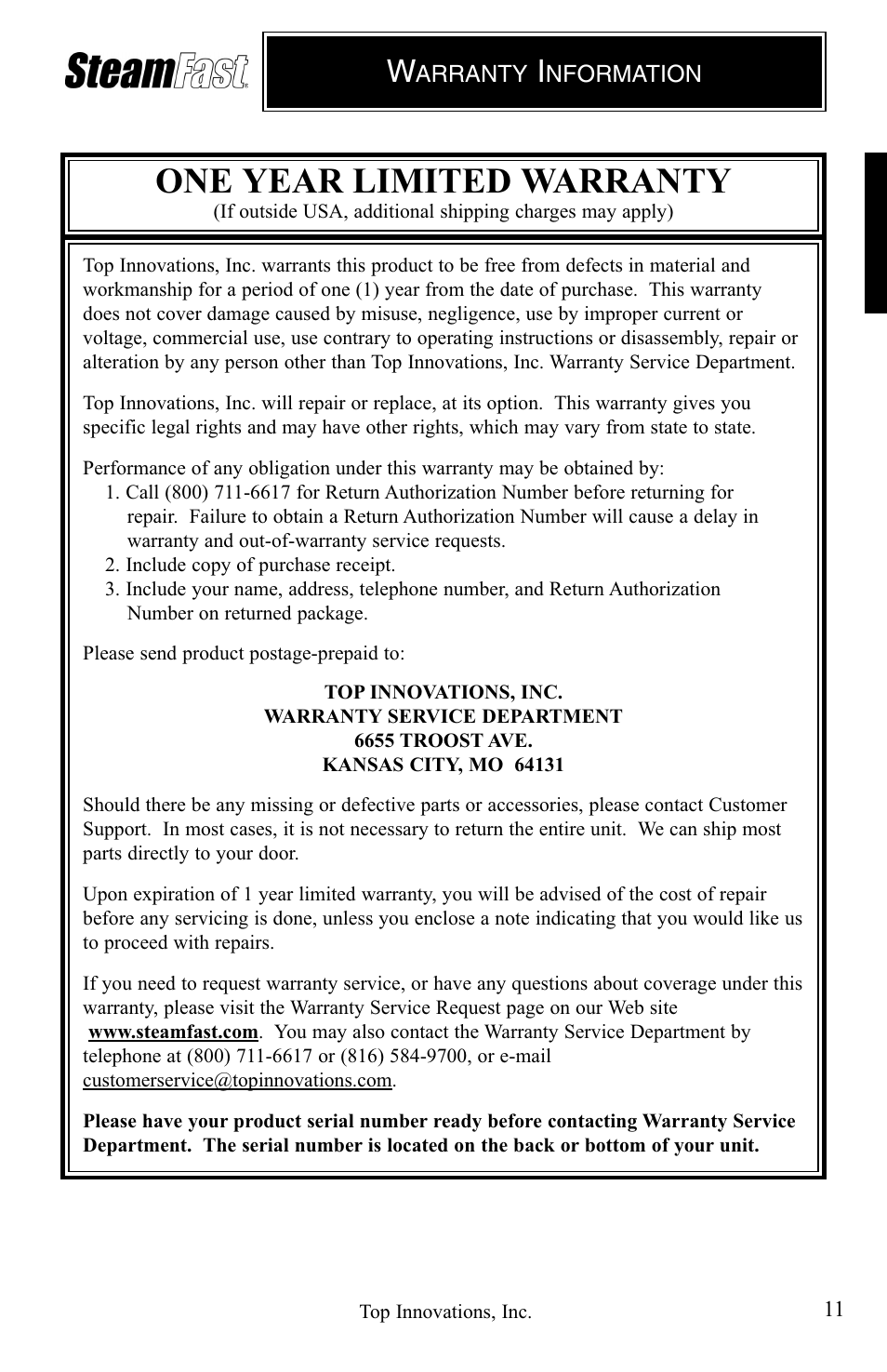 SteamFast

WARRANTY INFORMATION

ONE YEAR LIMITED WARRANTY
(If outside USA, additional shipping charges may apply)

Top Innovations, Inc. warrants this product to be free from defects in material and workmanship for a period of one (1) year from the date of purchase. This warranty does not cover damage caused by misuse, negligence, use by improper current or voltage, commercial use, use contrary to operating instructions or disassembly, repair or alteration by any person other than Top Innovations, Inc. Warranty Service Department.

Top Innovations, Inc. will repair or replace, at its option. This warranty gives you specific legal rights and may have other rights, which may vary from state to state.

Performance of any obligation under this warranty may be obtained by:
1. Call (800) 711-6617 for Return Authorization Number before returning for repair. Failure to obtain a Return Authorization Number will cause a delay in warranty and out-of-warranty service requests.
2. Include copy of purchase receipt.
3. Include your name, address, telephone number, and Return Authorization Number on returned package.

Please send product postage-prepaid to:

TOP INNOVATIONS, INC.
WARRANTY SERVICE DEPARTMENT
6655 TROOST AVE.
KANSAS CITY, MO 64131

Should there be any missing or defective parts or accessories, please contact Customer Support. In most cases, it is not necessary to return the entire unit. We can ship most parts directly to your door.

Upon expiration of 1 year limited warranty, you will be advised of the cost of repair before any servicing is done, unless you enclose a note indicating that you would like us to proceed with repairs.

If you need to request warranty service, or have any questions about coverage under this warranty, please visit the Warranty Service Request page on our Web site www.steamfast.com. You may also contact the Warranty Service Department by telephone at (800) 711-6617 or (816) 584-9700, or e-mail customerservice@topinnovations.com.

Please have your product serial number ready before contacting Warranty Service Department. The serial number is located on the back or bottom of your unit.

Top Innovations, Inc.

11